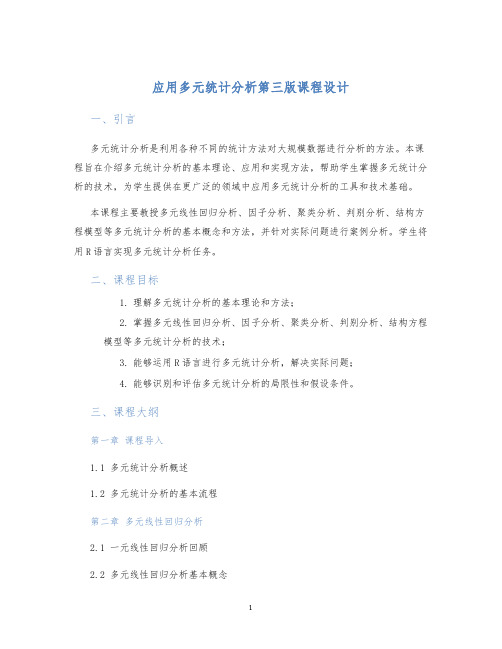 应用多元统计分析第三版课程设计

一、引言

多元统计分析是利用各种不同的统计方法对大规模数据进行分析的方法。本课程旨在介绍多元统计分析的基本理论、应用和实现方法，帮助学生掌握多元统计分析的技术，为学生提供在更广泛的领域中应用多元统计分析的工具和技术基础。

本课程主要教授多元线性回归分析、因子分析、聚类分析、判别分析、结构方程模型等多元统计分析的基本概念和方法，并针对实际问题进行案例分析。学生将用R语言实现多元统计分析任务。

二、课程目标

1. 理解多元统计分析的基本理论和方法；

2. 掌握多元线性回归分析、因子分析、聚类分析、判别分析、结构方程模型等多元统计分析的技术；

3. 能够运用R语言进行多元统计分析，解决实际问题；

4. 能够识别和评估多元统计分析的局限性和假设条件。

三、课程大纲

第一章 课程导入

1.1 多元统计分析概述

1.2 多元统计分析的基本流程

第二章 多元线性回归分析

2.1 一元线性回归分析回顾

2.2 多元线性回归分析基本概念

1